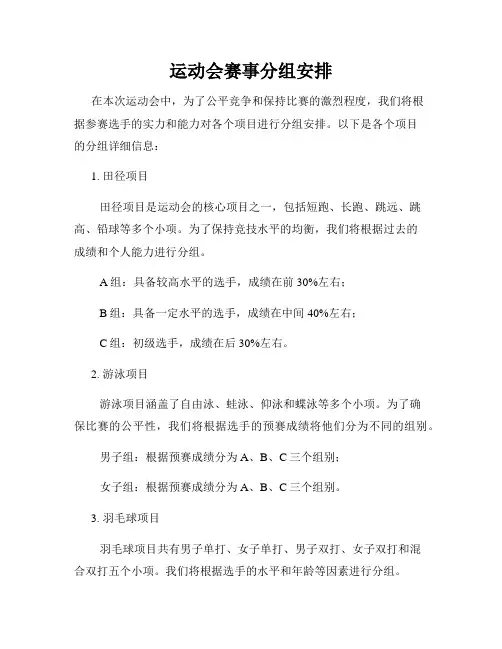 运动会赛事分组安排

在本次运动会中，为了公平竞争和保持比赛的激烈程度，我们将根据参赛选手的实力和能力对各个项目进行分组安排。以下是各个项目的分组详细信息：

1. 田径项目

田径项目是运动会的核心项目之一，包括短跑、长跑、跳远、跳高、铅球等多个小项。为了保持竞技水平的均衡，我们将根据过去的成绩和个人能力进行分组。

A 组：具备较高水平的选手，成绩在前 30%左右；

B 组：具备一定水平的选手，成绩在中间 40%左右；

C 组：初级选手，成绩在后 30%左右。

2. 游泳项目

游泳项目涵盖了自由泳、蛙泳、仰泳和蝶泳等多个小项。为了确保比赛的公平性，我们将根据选手的预赛成绩将他们分为不同的组别。

男子组：根据预赛成绩分为 A、B、C 三个组别；

女子组：根据预赛成绩分为 A、B、C 三个组别。

3. 羽毛球项目

羽毛球项目共有男子单打、女子单打、男子双打、女子双打和混合双打五个小项。我们将根据选手的水平和年龄等因素进行分组。